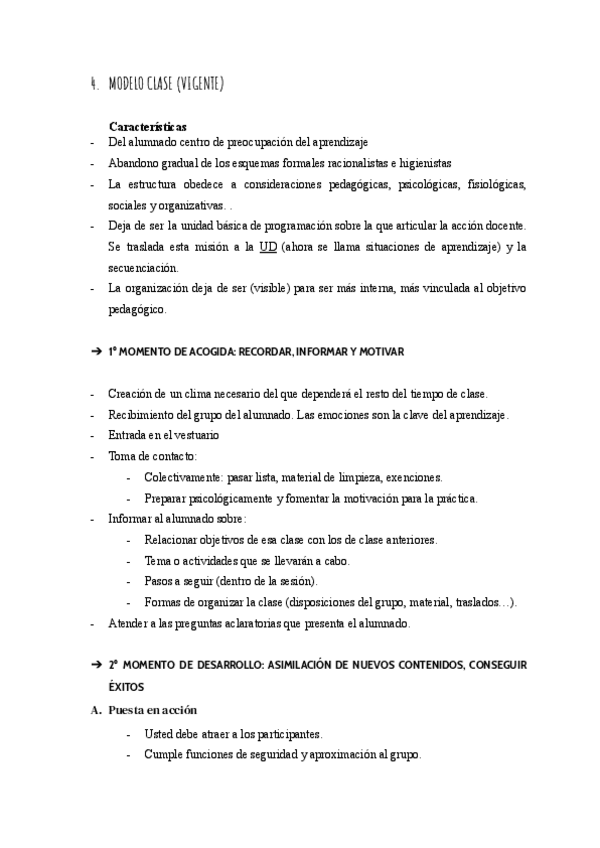 4. MODELO CLASE (VIGENTE)

Características
- Del alumnado centro de preocupación del aprendizaje
- Abandono gradual de los esquemas formales racionalistas e higienistas
- La estructura obedece a consideraciones pedagógicas, psicológicas, fisiológicas, sociales y organizativas. .
- Deja de ser la unidad básica de programación sobre la que articular la acción docente. Se traslada esta misión a la UD (ahora se llama situaciones de aprendizaje) y la secuenciación.
- La organización deja de ser (visible) para ser más interna, más vinculada al objetivo pedagógico.

➔ 1º MOMENTO DE ACOGIDA: RECORDAR, INFORMAR Y MOTIVAR

- Creación de un clima necesario del que dependerá el resto del tiempo de clase.
- Recibimiento del grupo del alumnado. Las emociones son la clave del aprendizaje.
- Entrada en el vestuario
- Toma de contacto:
 - Colectivamente: pasar lista, material de limpieza, exenciones.
 - Preparar psicológicamente y fomentar la motivación para la práctica.
- Informar al alumnado sobre:
 - Relacionar objetivos de esa clase con los de clase anteriores.
 - Tema o actividades que se llevarán a cabo.
 - Pasos a seguir (dentro de la sesión).
 - Formas de organizar la clase (disposiciones del grupo, material, traslados…).
- Atender a las preguntas aclaratorias que presenta el alumnado.

➔ 2º MOMENTO DE DESARROLLO: ASIMILACIÓN DE NUEVOS CONTENIDOS, CONSEGUIR ÉXITOS

A. Puesta en acción
 - Usted debe atraer a los participantes.
 - Cumple funciones de seguridad y aproximación al grupo.